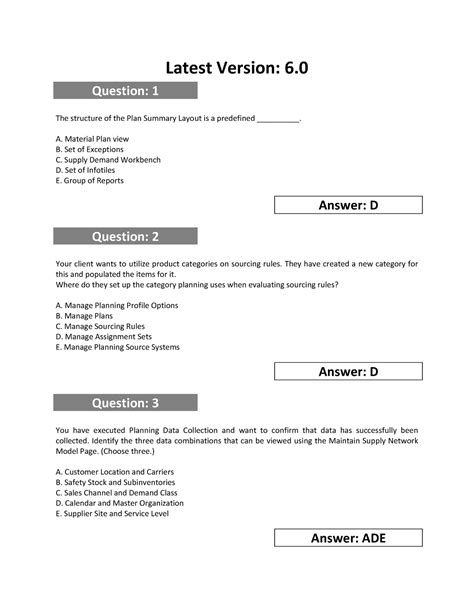 Latest Version: 6.0

Question: 1

The structure of the Plan Summary Layout is a predefined __________.

A. Material Plan view
B. Set of Exceptions
C. Supply Demand Workbench
D. Set of Infotiles
E. Group of Reports

Answer: D

Question: 2

Your client wants to utilize product categories on sourcing rules. They have created a new category for this and populated the items for it.
Where do they set up the category planning uses when evaluating sourcing rules?

A. Manage Planning Profile Options
B. Manage Plans
C. Manage Sourcing Rules
D. Manage Assignment Sets
E. Manage Planning Source Systems

Answer: D

Question: 3

You have executed Planning Data Collection and want to confirm that data has successfully been collected. Identify the three data combinations that can be viewed using the Maintain Supply Network Model Page. (Choose three.)

A. Customer Location and Carriers
B. Safety Stock and Subinventories
C. Sales Channel and Demand Class
D. Calendar and Master Organization
E. Supplier Site and Service Level

Answer: ADE